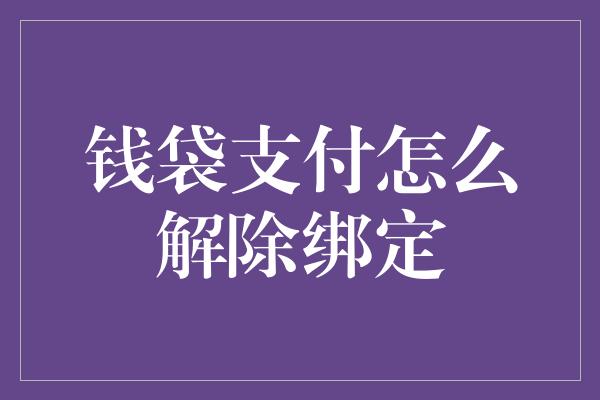 钱袋支付怎么解除绑定